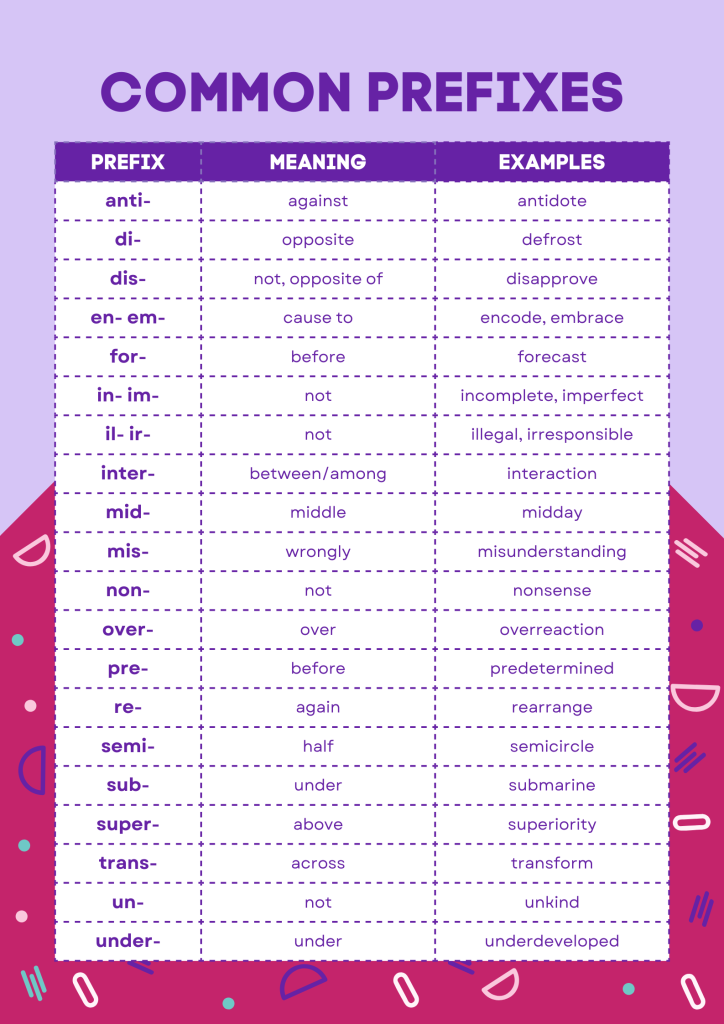 COMMON PREFIXES

| PREFIX | MEANING | EXAMPLES |
|---|---|---|
| anti- | against | antidote |
| di- | opposite | defrost |
| dis- | not, opposite of | disapprove |
| en- em- | cause to | encode, embrace |
| for- | before | forecast |
| in- im- | not | incomplete, imperfect |
| il- ir- | not | illegal, irresponsible |
| inter- | between/among | interaction |
| mid- | middle | midday |
| mis- | wrongly | misunderstanding |
| non- | not | nonsense |
| over- | over | overreaction |
| pre- | before | predetermined |
| re- | again | rearrange |
| semi- | half | semicircle |
| sub- | under | submarine |
| super- | above | superiority |
| trans- | across | transform |
| un- | not | unkind |
| under- | under | underdeveloped |